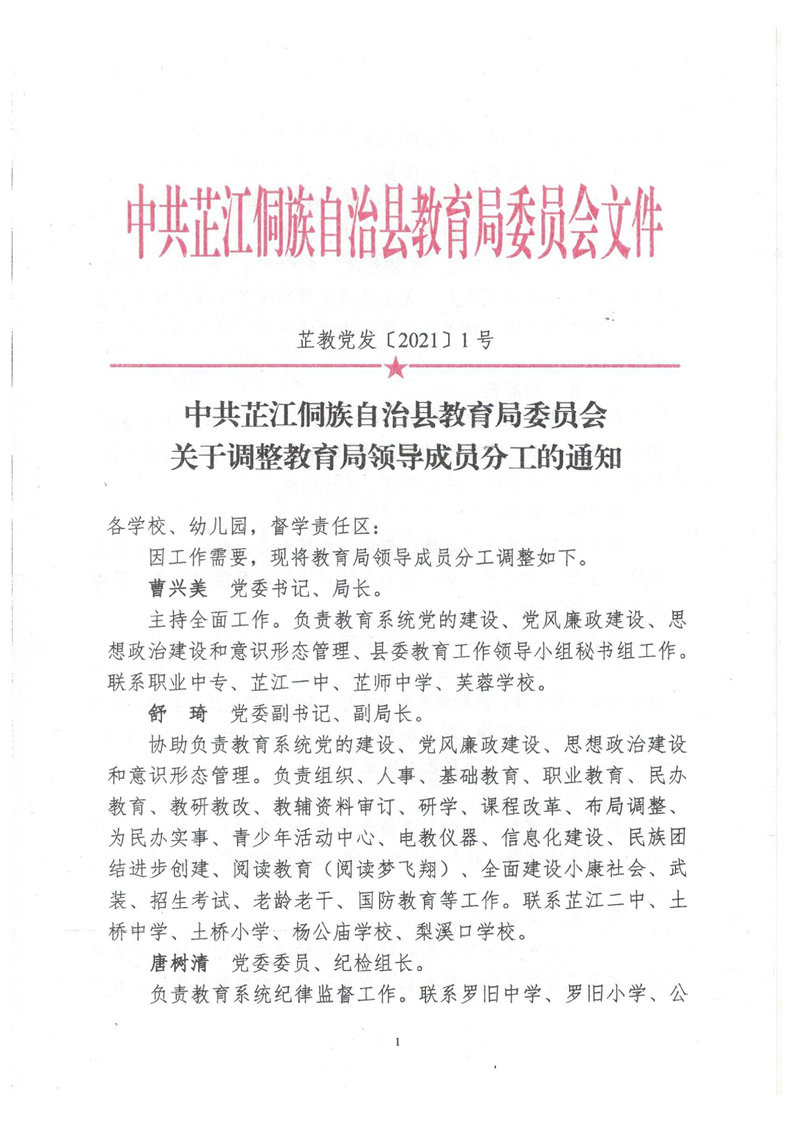 中共芷江侗族自治县教育局委员会文件

芷教党发〔2021〕1号

中共芷江侗族自治县教育局委员会
关于调整教育局领导成员分工的通知

各学校、幼儿园，督学责任区：

因工作需要，现将教育局领导成员分工调整如下。

曹兴美　党委书记、局长。

主持全面工作。负责教育系统党的建设、党风廉政建设、思想政治建设和意识形态管理、县委教育工作领导小组秘书组工作。联系职业中专、芷江一中、芷师中学、芙蓉学校。

舒　琦　党委副书记、副局长。

协助负责教育系统党的建设、党风廉政建设、思想政治建设和意识形态管理。负责组织、人事、基础教育、职业教育、民办教育、教研教改、教辅资料审订、研学、课程改革、布局调整、为民办实事、青少年活动中心、电教仪器、信息化建设、民族团结进步创建、阅读教育（阅读梦飞翔）、全面建设小康社会、武装、招生考试、老龄老干、国防教育等工作。联系芷江二中、土桥中学、土桥小学、杨公庙学校、梨溪口学校。

唐树清　党委委员、纪检组长。

负责教育系统纪律监督工作。联系罗旧中学、罗旧小学、公

1